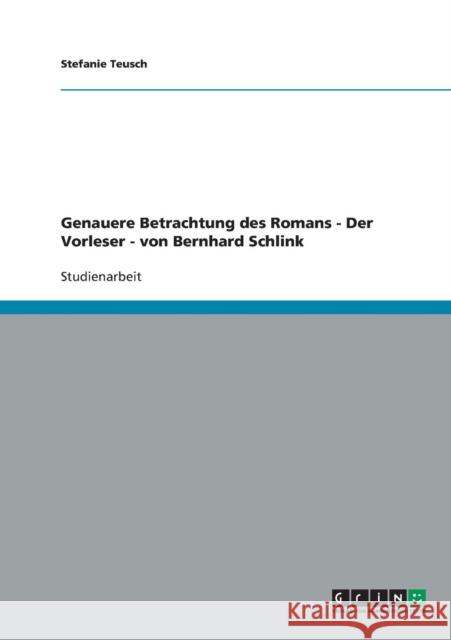 Stefanie Teusch

Genauere Betrachtung des Romans - Der Vorleser - von Bernhard Schlink

Studienarbeit

GRIN